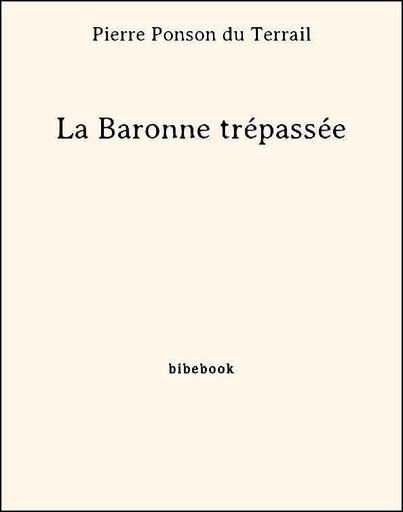 Pierre Ponson du Terrail

La Baronne trépassée

bibebook